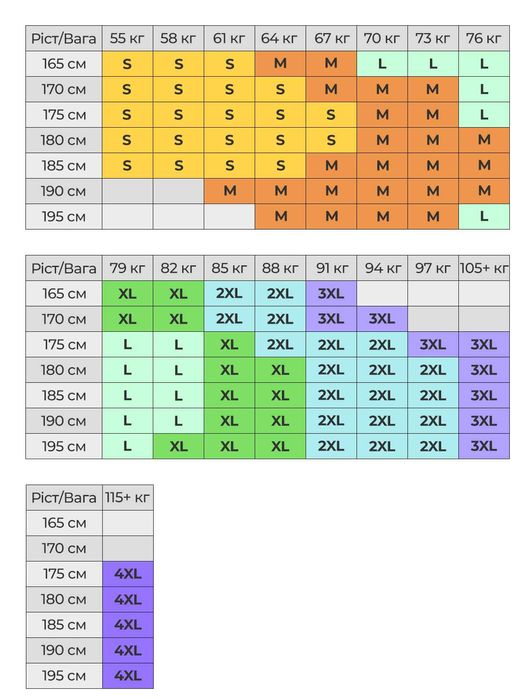 | Ріст/Вага | 55 кг | 58 кг | 61 кг | 64 кг | 67 кг | 70 кг | 73 кг | 76 кг |
|---|---|---|---|---|---|---|---|---|
| 165 см | S | S | S | M | M | L | L | L |
| 170 см | S | S | S | S | M | M | M | L |
| 175 см | S | S | S | S | S | M | M | L |
| 180 см | S | S | S | S | S | M | M | M |
| 185 см | S | S | S | S | M | M | M | M |
| 190 см | | | M | M | M | M | M | M |
| 195 см | | | | M | M | M | M | L |

| Ріст/Вага | 79 кг | 82 кг | 85 кг | 88 кг | 91 кг | 94 кг | 97 кг | 105+ кг |
|---|---|---|---|---|---|---|---|---|
| 165 см | XL | XL | 2XL | 2XL | 3XL | | | |
| 170 см | XL | XL | 2XL | 2XL | 3XL | 3XL | | |
| 175 см | L | L | XL | 2XL | 2XL | 2XL | 3XL | 3XL |
| 180 см | L | L | XL | XL | 2XL | 2XL | 2XL | 3XL |
| 185 см | L | L | XL | XL | 2XL | 2XL | 2XL | 3XL |
| 190 см | L | L | XL | XL | 2XL | 2XL | 2XL | 3XL |
| 195 см | L | XL | XL | XL | 2XL | 2XL | 2XL | 3XL |

| Ріст/Вага | 115+ кг |
|---|---|
| 165 см | |
| 170 см | |
| 175 см | 4XL |
| 180 см | 4XL |
| 185 см | 4XL |
| 190 см | 4XL |
| 195 см | 4XL |